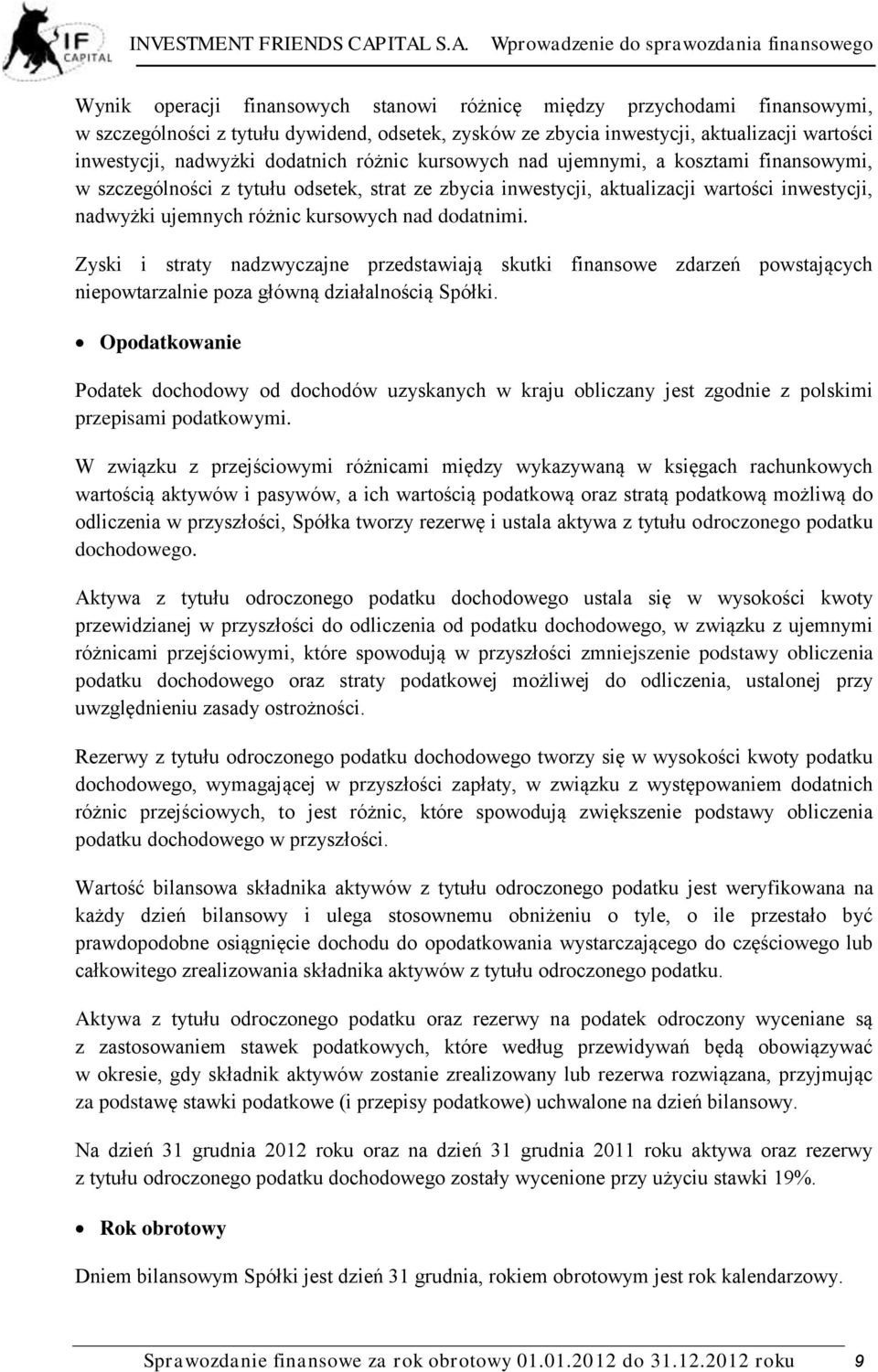 IF CAPITAL

INVESTMENT FRIENDS CAPITAL S.A. Wprowadzenie do sprawozdania finansowego

Wynik operacji finansowych stanowi różnicę między przychodami finansowymi, w szczególności z tytułu dywidend, odsetek, zysków ze zbycia inwestycji, aktualizacji wartości inwestycji, nadwyżki dodatnich różnic kursowych nad ujemnymi, a kosztami finansowymi, w szczególności z tytułu odsetek, strat ze zbycia inwestycji, aktualizacji wartości inwestycji, nadwyżki ujemnych różnic kursowych nad dodatnimi.

Zyski i straty nadzwyczajne przedstawiają skutki finansowe zdarzeń powstających niepowtarzalnie poza główną działalnością Spółki.

• Opodatkowanie

Podatek dochodowy od dochodów uzyskanych w kraju obliczany jest zgodnie z polskimi przepisami podatkowymi.

W związku z przejściowymi różnicami między wykazywaną w księgach rachunkowych wartością aktywów i pasywów, a ich wartością podatkową oraz stratą podatkową możliwą do odliczenia w przyszłości, Spółka tworzy rezerwę i ustala aktywa z tytułu odroczonego podatku dochodowego.

Aktywa z tytułu odroczonego podatku dochodowego ustala się w wysokości kwoty przewidzianej w przyszłości do odliczenia od podatku dochodowego, w związku z ujemnymi różnicami przejściowymi, które spowodują w przyszłości zmniejszenie podstawy obliczenia podatku dochodowego oraz straty podatkowej możliwej do odliczenia, ustalonej przy uwzględnieniu zasady ostrożności.

Rezerwy z tytułu odroczonego podatku dochodowego tworzy się w wysokości kwoty podatku dochodowego, wymagającej w przyszłości zapłaty, w związku z występowaniem dodatnich różnic przejściowych, to jest różnic, które spowodują zwiększenie podstawy obliczenia podatku dochodowego w przyszłości.

Wartość bilansowa składnika aktywów z tytułu odroczonego podatku jest weryfikowana na każdy dzień bilansowy i ulega stosownemu obniżeniu o tyle, o ile przestało być prawdopodobne osiągnięcie dochodu do opodatkowania wystarczającego do częściowego lub całkowitego zrealizowania składnika aktywów z tytułu odroczonego podatku.

Aktywa z tytułu odroczonego podatku oraz rezerwy na podatek odroczony wyceniane są z zastosowaniem stawek podatkowych, które według przewidywań będą obowiązywać w okresie, gdy składnik aktywów zostanie zrealizowany lub rezerwa rozwiązana, przyjmując za podstawę stawki podatkowe (i przepisy podatkowe) uchwalone na dzień bilansowy.

Na dzień 31 grudnia 2012 roku oraz na dzień 31 grudnia 2011 roku aktywa oraz rezerwy z tytułu odroczonego podatku dochodowego zostały wycenione przy użyciu stawki 19%.

• Rok obrotowy

Dniem bilansowym Spółki jest dzień 31 grudnia, rokiem obrotowym jest rok kalendarzowy.

Sprawozdanie finansowe za rok obrotowy 01.01.2012 do 31.12.2012 roku 9